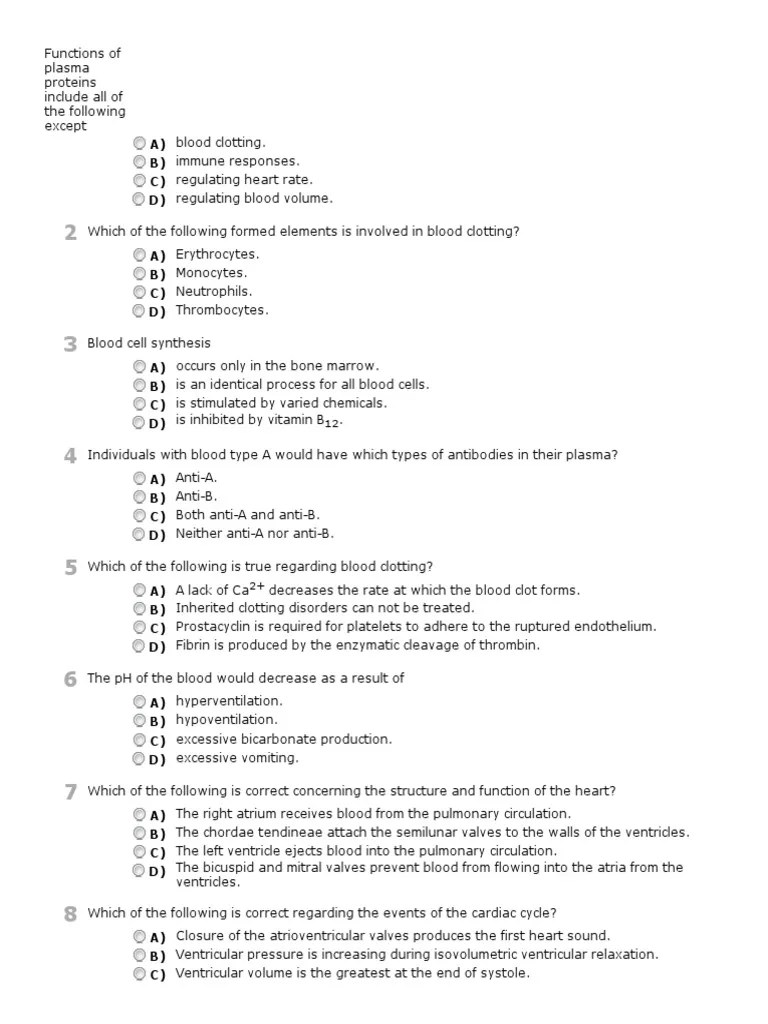 Functions of plasma proteins include all of the following except

A) blood clotting.
B) immune responses.
C) regulating heart rate.
D) regulating blood volume.

2 Which of the following formed elements is involved in blood clotting?

A) Erythrocytes.
B) Monocytes.
C) Neutrophils.
D) Thrombocytes.

3 Blood cell synthesis

A) occurs only in the bone marrow.
B) is an identical process for all blood cells.
C) is stimulated by varied chemicals.
D) is inhibited by vitamin $B_{12}$.

4 Individuals with blood type A would have which types of antibodies in their plasma?

A) Anti-A.
B) Anti-B.
C) Both anti-A and anti-B.
D) Neither anti-A nor anti-B.

5 Which of the following is true regarding blood clotting?

A) A lack of $Ca^{2+}$ decreases the rate at which the blood clot forms.
B) Inherited clotting disorders can not be treated.
C) Prostacyclin is required for platelets to adhere to the ruptured endothelium.
D) Fibrin is produced by the enzymatic cleavage of thrombin.

6 The pH of the blood would decrease as a result of

A) hyperventilation.
B) hypoventilation.
C) excessive bicarbonate production.
D) excessive vomiting.

7 Which of the following is correct concerning the structure and function of the heart?

A) The right atrium receives blood from the pulmonary circulation.
B) The chordae tendineae attach the semilunar valves to the walls of the ventricles.
C) The left ventricle ejects blood into the pulmonary circulation.
D) The bicuspid and mitral valves prevent blood from flowing into the atria from the ventricles.

8 Which of the following is correct regarding the events of the cardiac cycle?

A) Closure of the atrioventricular valves produces the first heart sound.
B) Ventricular pressure is increasing during isovolumetric ventricular relaxation.
C) Ventricular volume is the greatest at the end of systole.